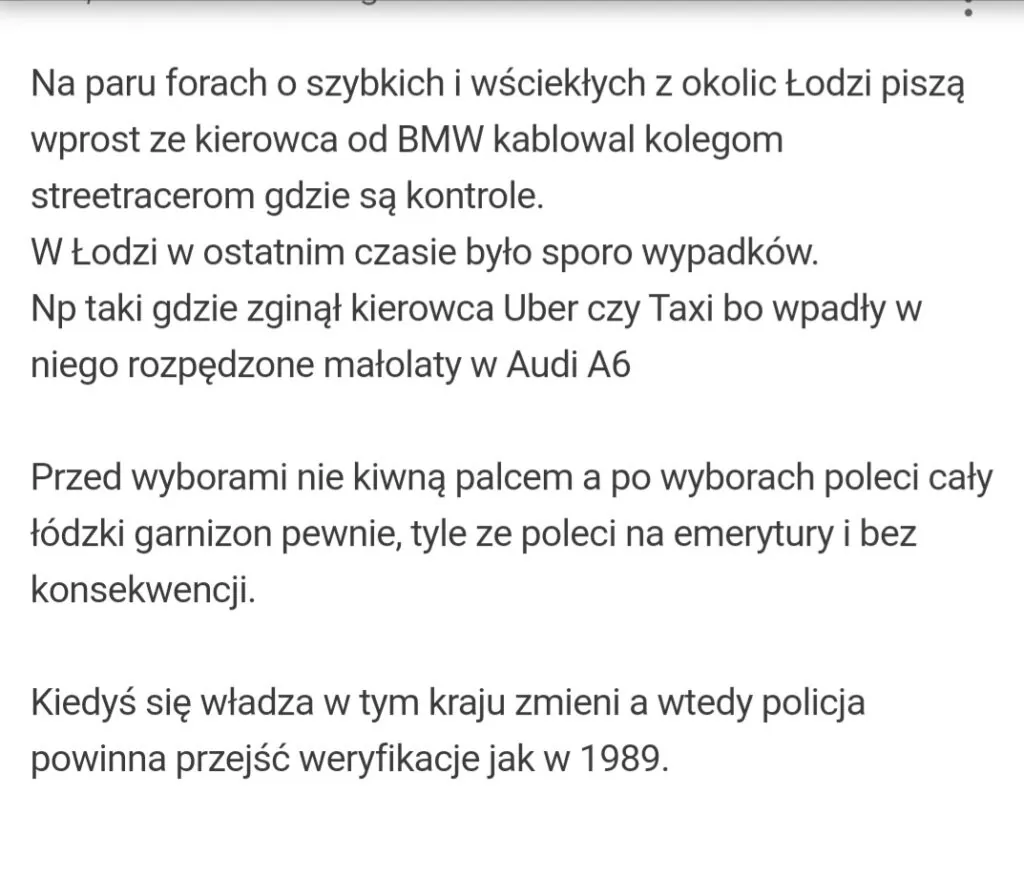 Na paru forach o szybkich i wściekłych z okolic Łodzi piszą wprost ze kierowca od BMW kablowal kolegom streetracerom gdzie są kontrole.
W Łodzi w ostatnim czasie było sporo wypadków.
Np taki gdzie zginął kierowca Uber czy Taxi bo wpadły w niego rozpędzone małolaty w Audi A6

Przed wyborami nie kiwną palcem a po wyborach poleci cały łódzki garnizon pewnie, tyle ze poleci na emerytury i bez konsekwencji.

Kiedyś się władza w tym kraju zmieni a wtedy policja powinna przejść weryfikacje jak w 1989.